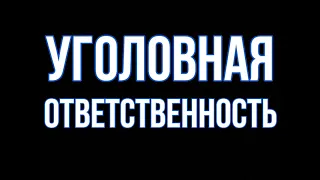 УГОЛОВНАЯ
ОТВЕТСТВЕННОСТЬ